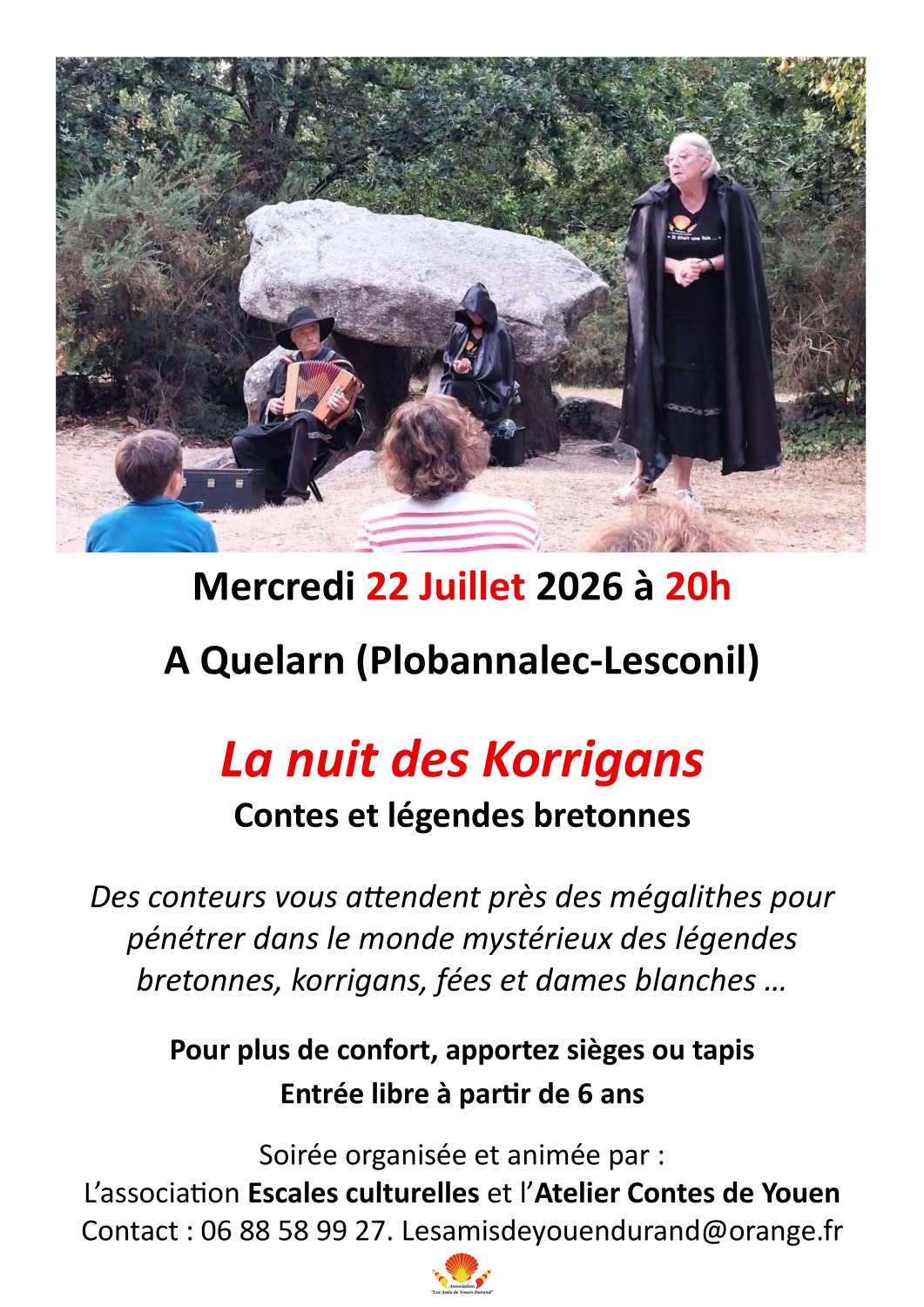 Mercredi 22 Juillet 2026 à 20h

A Quelarn (Plobannalec-Lesconil)

La nuit des Korrigans

Contes et légendes bretonnes

Des conteurs vous attendent près des mégalithes pour pénétrer dans le monde mystérieux des légendes bretonnes, korrigans, fées et dames blanches …

Pour plus de confort, apportez sièges ou tapis

Entrée libre à partir de 6 ans

Soirée organisée et animée par :
L'association Escales culturelles et l'Atelier Contes de Youen
Contact : 06 88 58 99 27. Lesamisdeyouendurand@orange.fr

Association
"Les Amis de Youen Durand"